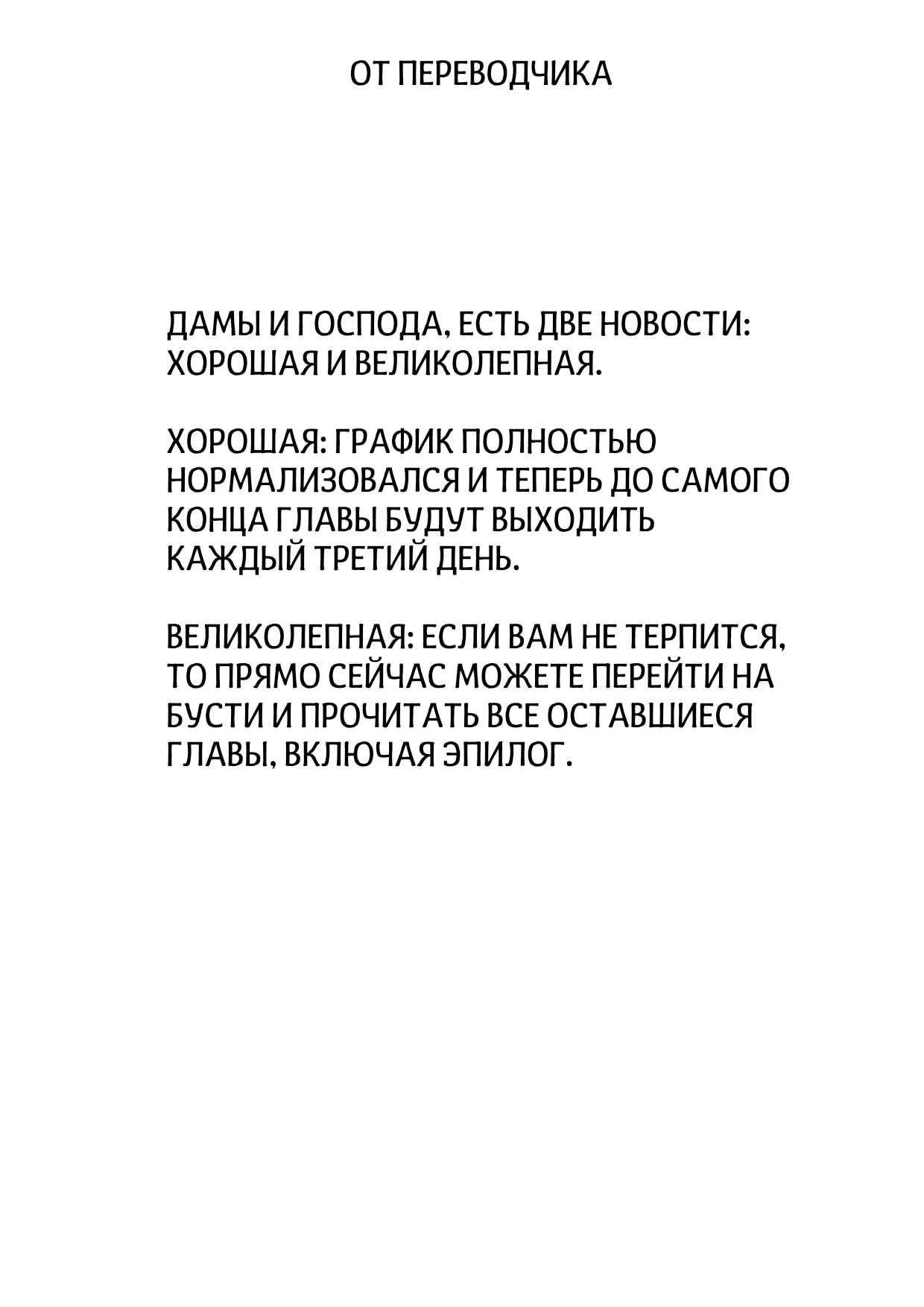 ОТ ПЕРЕВОДЧИКА

ДАМЫ И ГОСПОДА, ЕСТЬ ДВЕ НОВОСТИ: ХОРОШАЯ И ВЕЛИКОЛЕПНАЯ.

ХОРОШАЯ: ГРАФИК ПОЛНОСТЬЮ НОРМАЛИЗОВАЛСЯ И ТЕПЕРЬ ДО САМОГО КОНЦА ГЛАВЫ БУДУТ ВЫХОДИТЬ КАЖДЫЙ ТРЕТИЙ ДЕНЬ.

ВЕЛИКОЛЕПНАЯ: ЕСЛИ ВАМ НЕ ТЕРПИТСЯ, ТО ПРЯМО СЕЙЧАС МОЖЕТЕ ПЕРЕЙТИ НА БУСТИ И ПРОЧИТАТЬ ВСЕ ОСТАВШИЕСЯ ГЛАВЫ, ВКЛЮЧАЯ ЭПИЛОГ.